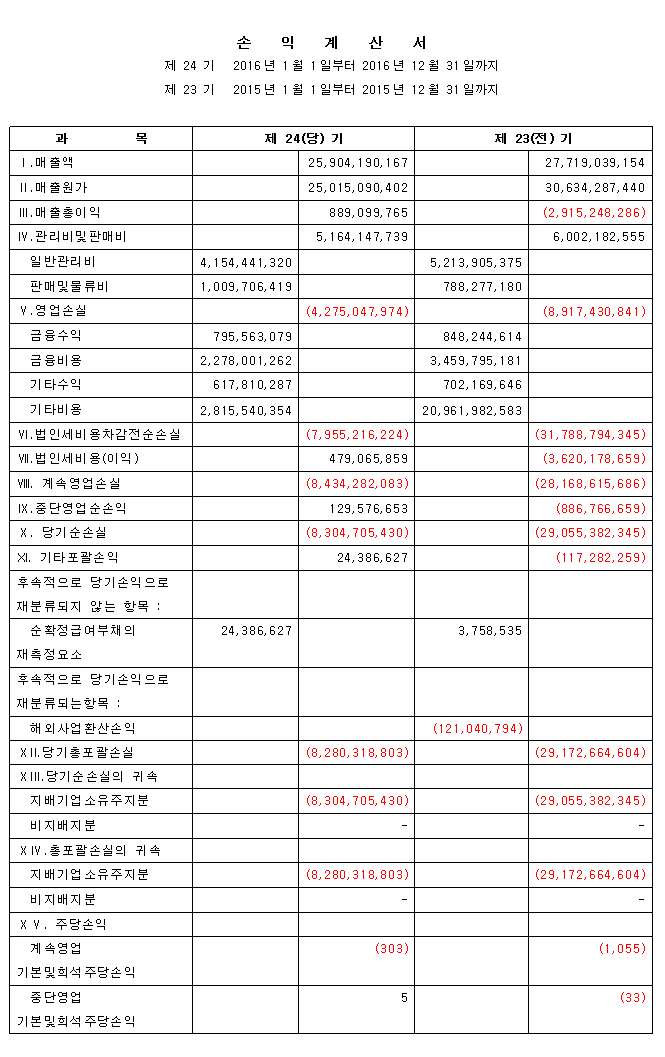 손 익 계 산 서

제 24 기 2016 년 1 월 1 일부터 2016 년 12 월 31 일까지

제 23 기 2015 년 1 월 1 일부터 2015 년 12 월 31 일까지

| 과 목 | 제 24(당) 기 | | 제 23(전) 기 | |
|---|---|---|---|---|
| Ⅰ.매출액 | | 25,904,190,167 | | 27,719,039,154 |
| Ⅱ.매출원가 | | 25,015,090,402 | | 30,634,287,440 |
| Ⅲ.매출총이익 | | 889,099,765 | | (2,915,248,286) |
| Ⅳ.관리비및판매비 | | 5,164,147,739 | | 6,002,182,555 |
| 일반관리비 | 4,154,441,320 | | 5,213,905,375 | |
| 판매및물류비 | 1,009,706,419 | | 788,277,180 | |
| Ⅴ.영업손실 | | (4,275,047,974) | | (8,917,430,841) |
| 금융수익 | 795,563,079 | | 848,244,614 | |
| 금융비용 | 2,278,001,262 | | 3,459,795,181 | |
| 기타수익 | 617,810,287 | | 702,169,646 | |
| 기타비용 | 2,815,540,354 | | 20,961,982,583 | |
| Ⅵ.법인세비용차감전순손실 | | (7,955,216,224) | | (31,788,794,345) |
| Ⅶ.법인세비용(이익) | | 479,065,859 | | (3,620,178,659) |
| Ⅷ. 계속영업손실 | | (8,434,282,083) | | (28,168,615,686) |
| Ⅸ.중단영업순손익 | | 129,576,653 | | (886,766,659) |
| Ⅹ. 당기순손실 | | (8,304,705,430) | | (29,055,382,345) |
| Ⅺ. 기타포괄손익 | | 24,386,627 | | (117,282,259) |
| 후속적으로 당기손익으로 재분류되지 않는 항목 : | | | | |
| 순확정급여부채의 재측정요소 | 24,386,627 | | 3,758,535 | |
| 후속적으로 당기손익으로 재분류되는항목 : | | | | |
| 해외사업환산손익 | | | (121,040,794) | |
| XⅡ.당기총포괄손실 | | (8,280,318,803) | | (29,172,664,604) |
| XⅢ.당기순손실의 귀속 | | | | |
| 지배기업소유주지분 | | (8,304,705,430) | | (29,055,382,345) |
| 비지배지분 | | - | | - |
| XⅣ.총포괄손실의 귀속 | | | | |
| 지배기업소유주지분 | | (8,280,318,803) | | (29,172,664,604) |
| 비지배지분 | | - | | - |
| XⅤ. 주당손익 | | | | |
| 계속영업 기본및희석주당손익 | | (303) | | (1,055) |
| 중단영업 기본및희석주당손익 | | 5 | | (33) |